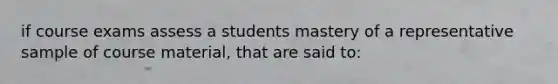 if course exams assess a students mastery of a representative sample of course material, that are said to: